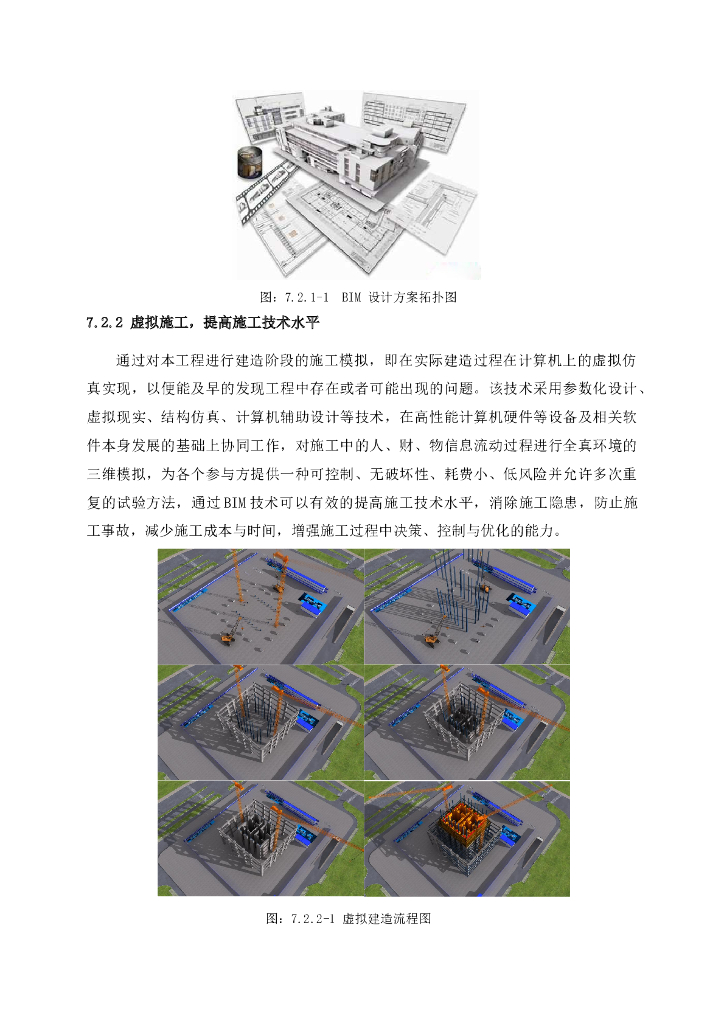 图：7.2.1-1　BIM 设计方案拓扑图

7.2.2 虚拟施工，提高施工技术水平

通过对本工程进行建造阶段的施工模拟，即在实际建造过程在计算机上的虚拟仿真实现，以便能及早的发现工程中存在或者可能出现的问题。该技术采用参数化设计、虚拟现实、结构仿真、计算机辅助设计等技术，在高性能计算机硬件等设备及相关软件本身发展的基础上协同工作，对施工中的人、财、物信息流动过程进行全真环境的三维模拟，为各个参与方提供一种可控制、无破坏性、耗费小、低风险并允许多次重复的试验方法，通过BIM技术可以有效的提高施工技术水平，消除施工隐患，防止施工事故，减少施工成本与时间，增强施工过程中决策、控制与优化的能力。

图：7.2.2-1 虚拟建造流程图